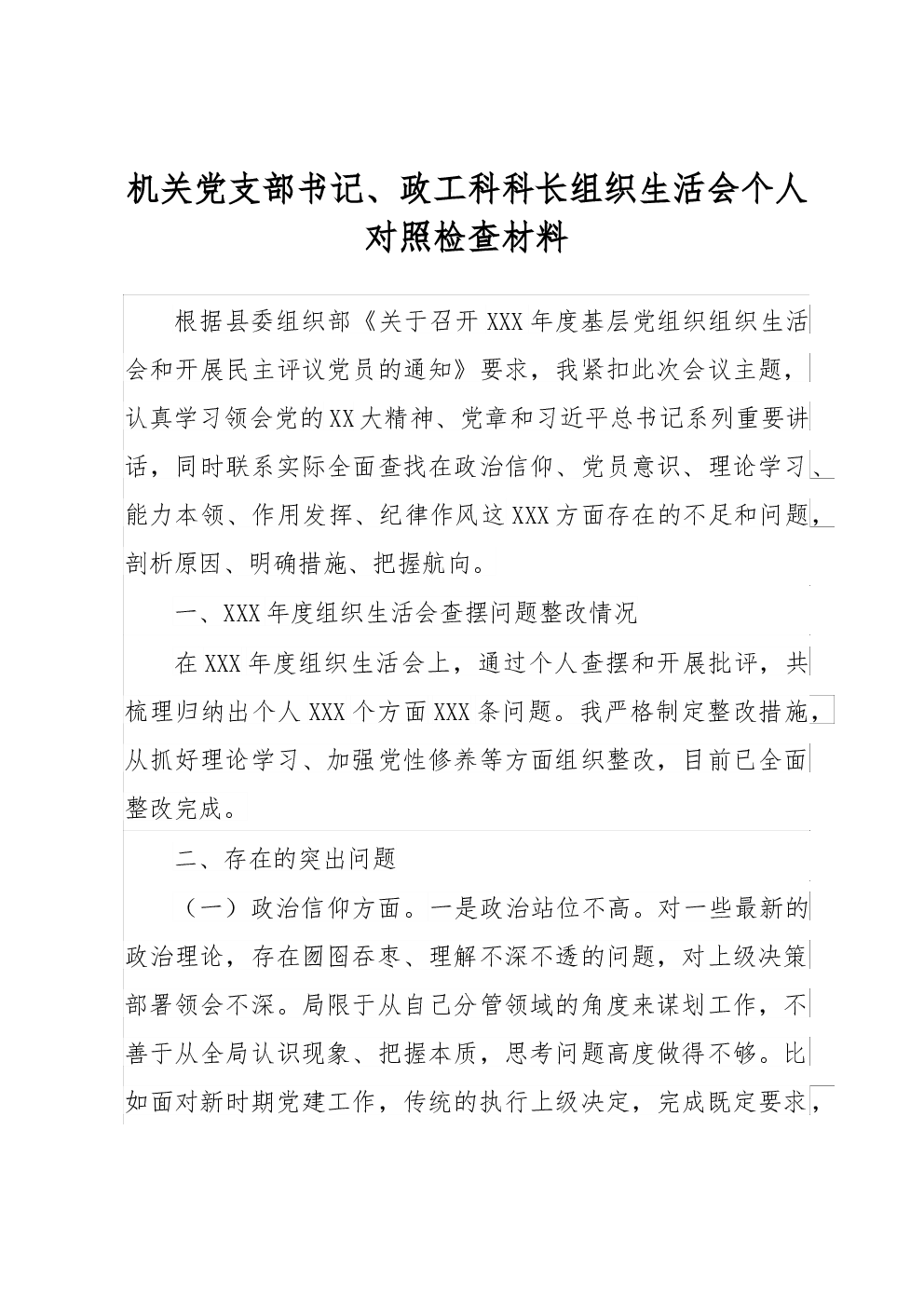 机关党支部书记、政工科科长组织生活会个人对照检查材料

根据县委组织部《关于召开XXX年度基层党组织组织生活会和开展民主评议党员的通知》要求，我紧扣此次会议主题，认真学习领会党的XX大精神、党章和习近平总书记系列重要讲话，同时联系实际全面查找在政治信仰、党员意识、理论学习、能力本领、作用发挥、纪律作风这XXX方面存在的不足和问题，剖析原因、明确措施、把握航向。

一、XXX年度组织生活会查摆问题整改情况

在XXX年度组织生活会上，通过个人查摆和开展批评，共梳理归纳出个人XXX个方面XXX条问题。我严格制定整改措施，从抓好理论学习、加强党性修养等方面组织整改，目前已全面整改完成。

二、存在的突出问题

（一）政治信仰方面。一是政治站位不高。对一些最新的政治理论，存在囫囵吞枣、理解不深不透的问题，对上级决策部署领会不深。局限于从自己分管领域的角度来谋划工作，不善于从全局认识现象、把握本质，思考问题高度做得不够。比如面对新时期党建工作，传统的执行上级决定，完成既定要求，